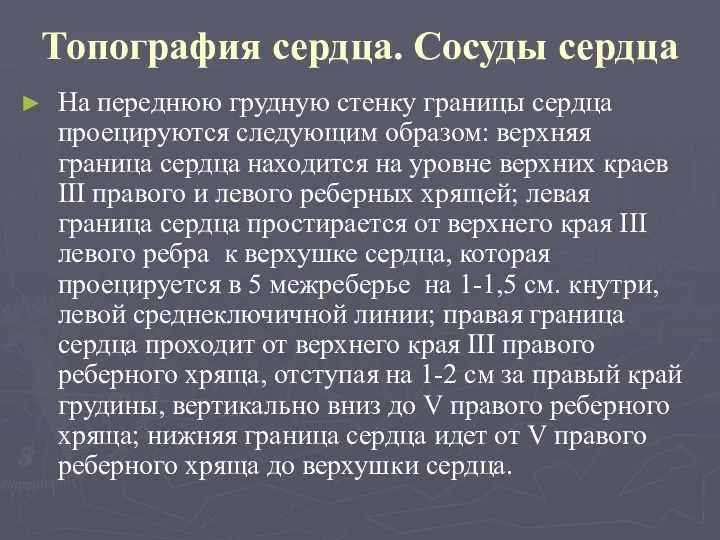 Топография сердца. Сосуды сердца

► На переднюю грудную стенку границы сердца проецируются следующим образом: верхняя граница сердца находится на уровне верхних краев III правого и левого реберных хрящей; левая граница сердца простирается от верхнего края III левого ребра к верхушке сердца, которая проецируется в 5 межреберье на 1-1,5 см. кнутри, левой среднеключичной линии; правая граница сердца проходит от верхнего края III правого реберного хряща, отступая на 1-2 см за правый край грудины, вертикально вниз до V правого реберного хряща; нижняя граница сердца идет от V правого реберного хряща до верхушки сердца.